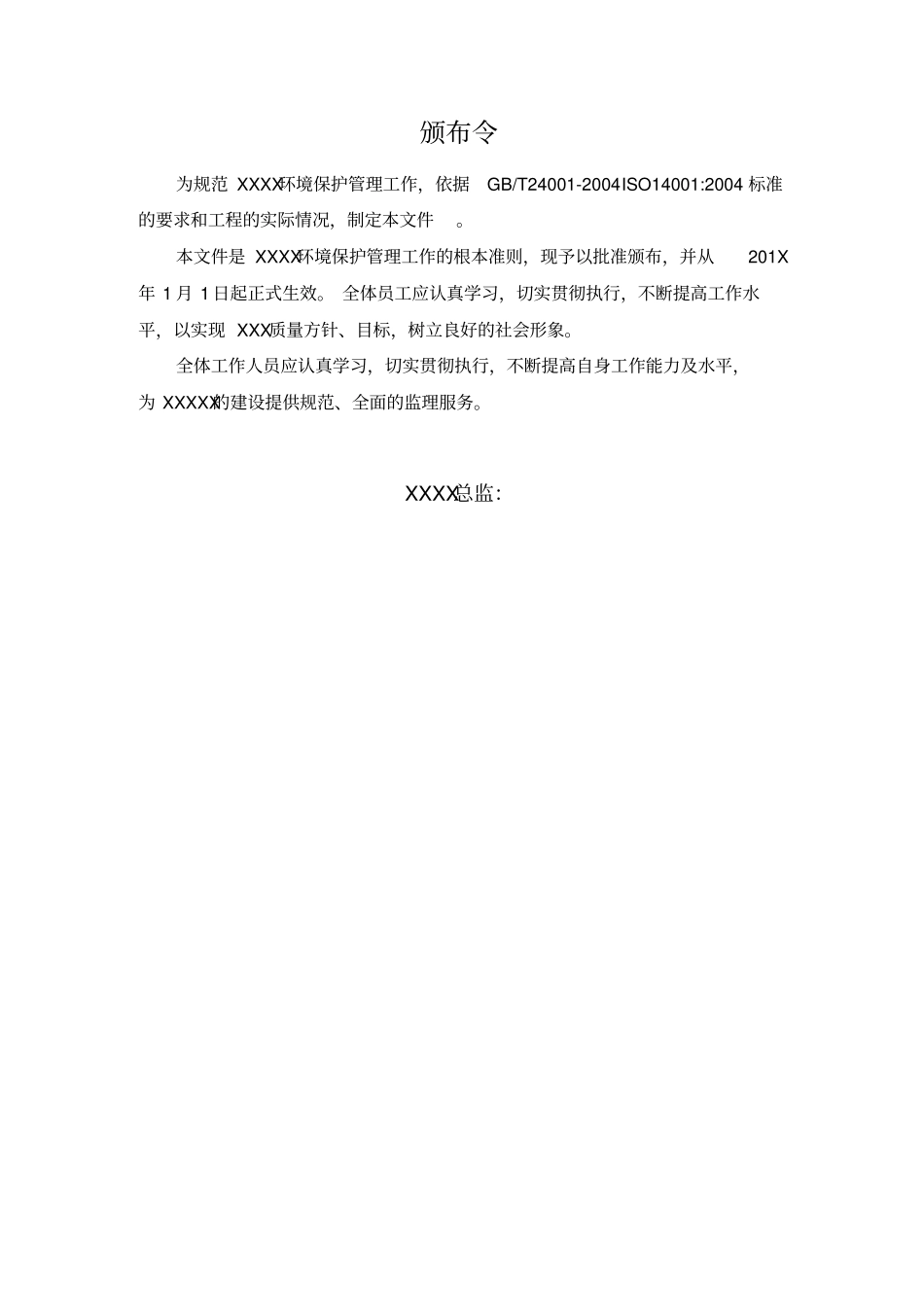 颁布令

为规范 XXXX环境保护管理工作，依据 GB/T24001-2004ISO14001:2004 标准的要求和工程的实际情况，制定本文件 。

本文件是 XXXX环境保护管理工作的根本准则，现予以批准颁布，并从 201X 年 1 月 1 日起正式生效。 全体员工应认真学习，切实贯彻执行，不断提高工作水平，以实现 XXX质量方针、目标，树立良好的社会形象。

全体工作人员应认真学习，切实贯彻执行，不断提高自身工作能力及水平，为 XXXXX的建设提供规范、全面的监理服务。

XXXX总监：